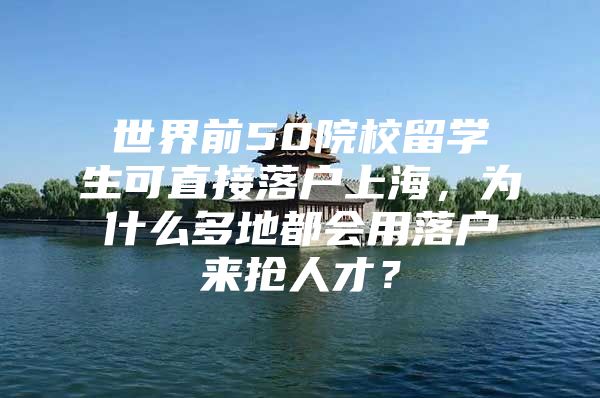 世界前50院校留学生可直接落户上海，为什么多地都会用落户来抢人才？